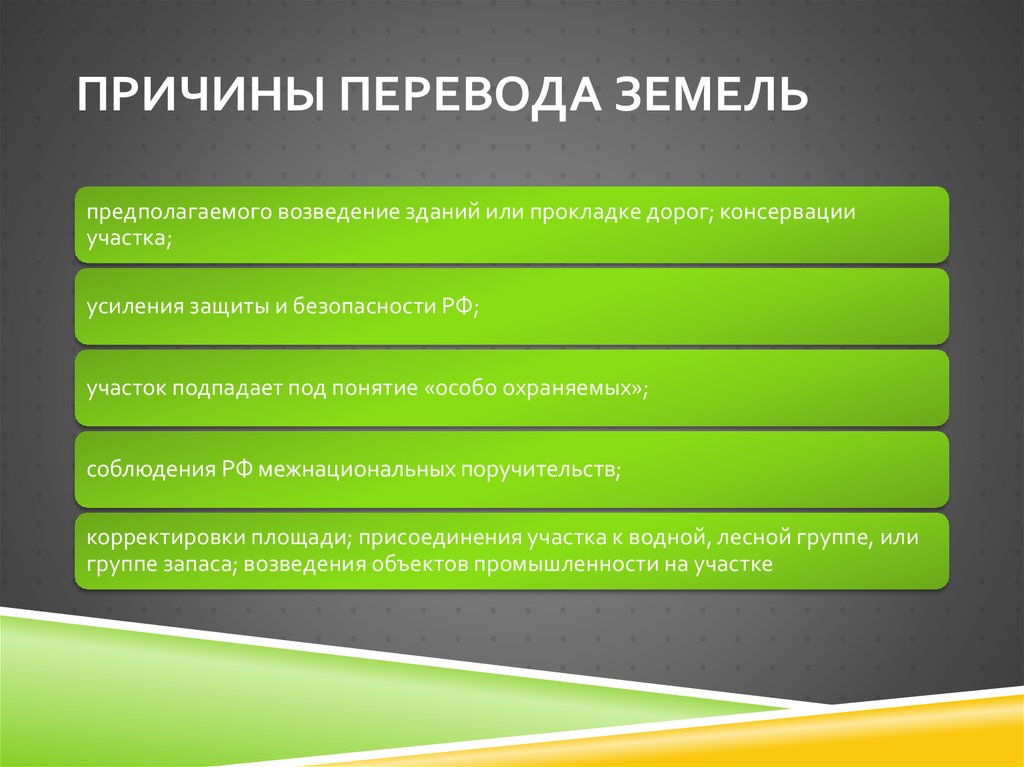 ПРИЧИНЫ ПЕРЕВОДА ЗЕМЕЛЬ

предполагаемого возведение зданий или прокладке дорог; консервации участка;

усиления защиты и безопасности РФ;

участок подпадает под понятие «особо охраняемых»;

соблюдения РФ межнациональных поручительств;

корректировки площади; присоединения участка к водной, лесной группе, или группе запаса; возведения объектов промышленности на участке